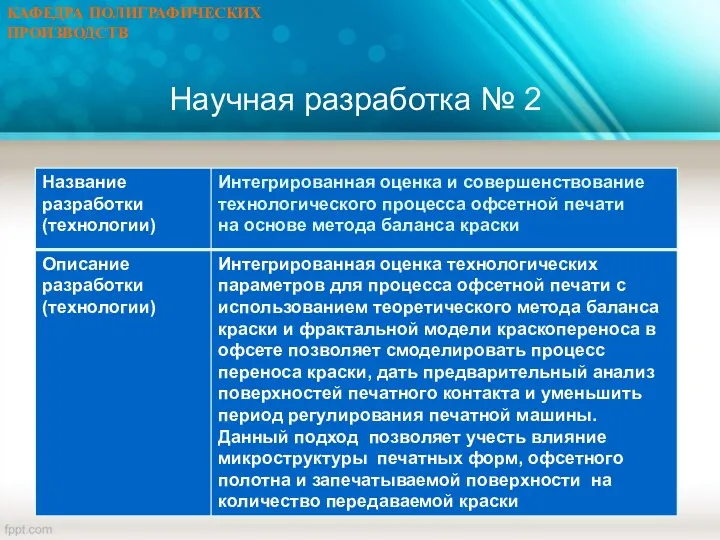 КАФЕДРА ПОЛИГРАФИЧЕСКИХ ПРОИЗВОДСТВ

Научная разработка № 2

| Название разработки (технологии) | Интегрированная оценка и совершенствование технологического процесса офсетной печати на основе метода баланса краски |
|---|---|
| Описание разработки (технологии) | Интегрированная оценка технологических параметров для процесса офсетной печати с использованием теоретического метода баланса краски и фрактальной модели краскопереноса в офсете позволяет смоделировать процесс переноса краски, дать предварительный анализ поверхностей печатного контакта и уменьшить период регулирования печатной машины. Данный подход позволяет учесть влияние микроструктуры печатных форм, офсетного полотна и запечатываемой поверхности на количество передаваемой краски |

fppt.com